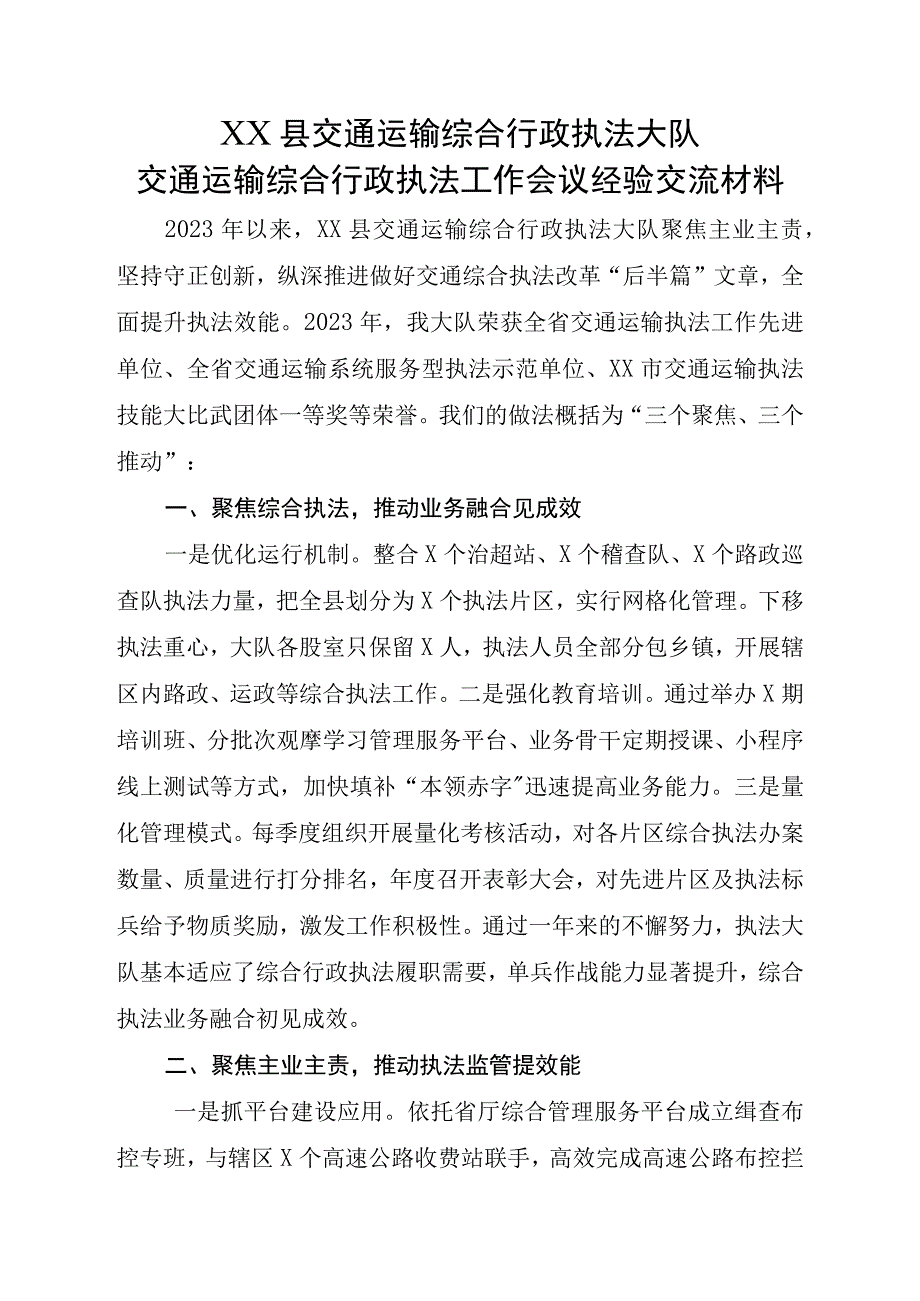 XX县交通运输综合行政执法大队
交通运输综合行政执法工作会议经验交流材料

2023年以来，XX县交通运输综合行政执法大队聚焦主业主责，坚持守正创新，纵深推进做好交通综合执法改革“后半篇”文章，全面提升执法效能。2023年，我大队荣获全省交通运输执法工作先进单位、全省交通运输系统服务型执法示范单位、XX市交通运输执法技能大比武团体一等奖等荣誉。我们的做法概括为“三个聚焦、三个推动”：

一、聚焦综合执法，推动业务融合见成效

一是优化运行机制。整合X个治超站、X个稽查队、X个路政巡查队执法力量，把全县划分为X个执法片区，实行网格化管理。下移执法重心，大队各股室只保留X人，执法人员全部分包乡镇，开展辖区内路政、运政等综合执法工作。二是强化教育培训。通过举办X期培训班、分批次观摩学习管理服务平台、业务骨干定期授课、小程序线上测试等方式，加快填补“本领赤字”迅速提高业务能力。三是量化管理模式。每季度组织开展量化考核活动，对各片区综合执法办案数量、质量进行打分排名，年度召开表彰大会，对先进片区及执法标兵给予物质奖励，激发工作积极性。通过一年来的不懈努力，执法大队基本适应了综合行政执法履职需要，单兵作战能力显著提升，综合执法业务融合初见成效。

二、聚焦主业主责，推动执法监管提效能

一是抓平台建设应用。依托省厅综合管理服务平台成立缉查布控专班，与辖区X个高速公路收费站联手，高效完成高速公路布控拦